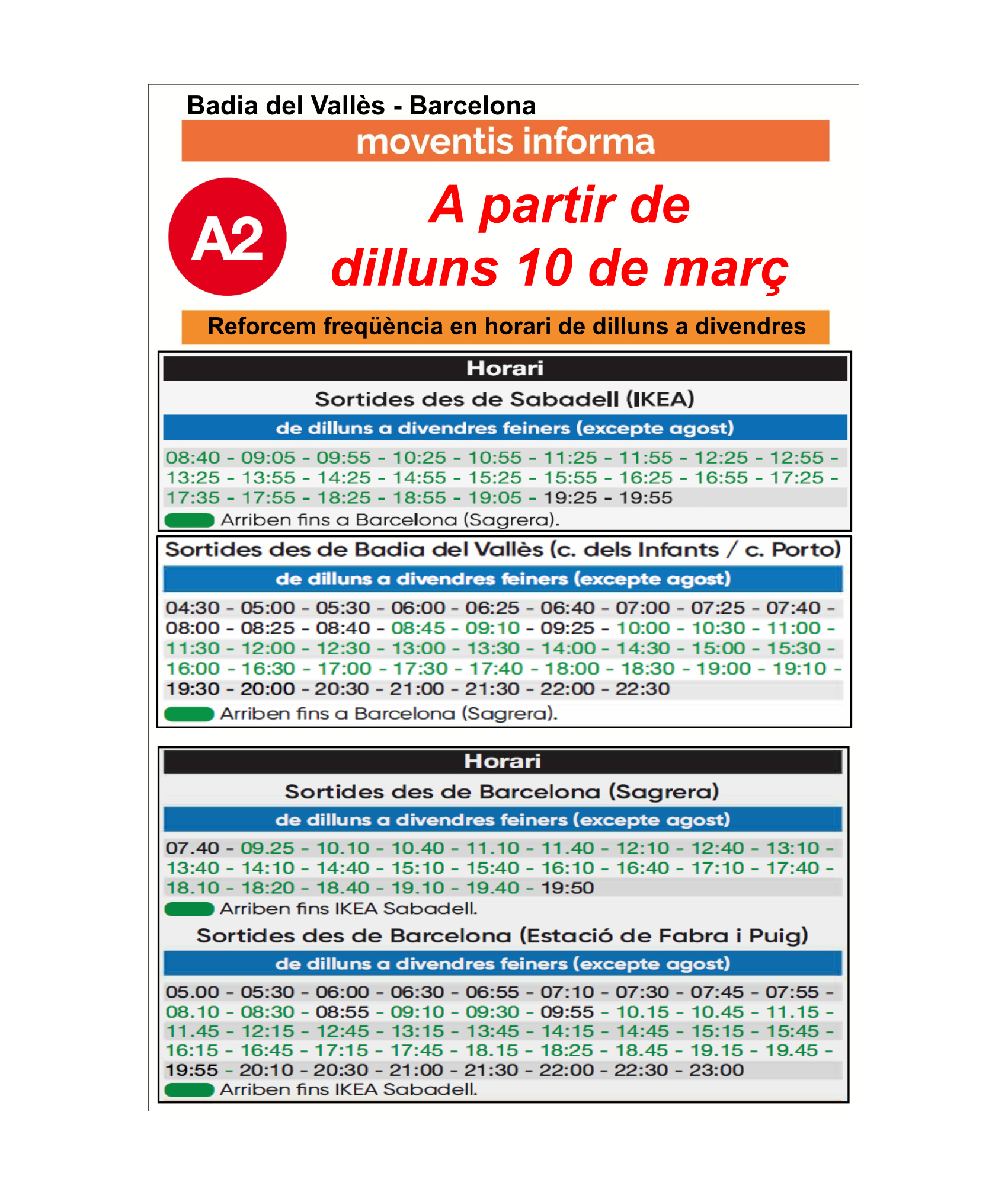 Badia del Vallès - Barcelona

moventis informa

A2

A partir de dilluns 10 de març

Reforcem freqüència en horari de dilluns a divendres

Horari

Sortides des de Sabadell (IKEA)

de dilluns a divendres feiners (excepte agost)

08:40 - 09:05 - 09:55 - 10:25 - 10:55 - 11:25 - 11:55 - 12:25 - 12:55 - 13:25 - 13:55 - 14:25 - 14:55 - 15:25 - 15:55 - 16:25 - 16:55 - 17:25 - 17:35 - 17:55 - 18:25 - 18:55 - 19:05 - 19:25 - 19:55

Arriben fins a Barcelona (Sagrera).

Sortides des de Badia del Vallès (c. dels Infants / c. Porto)

de dilluns a divendres feiners (excepte agost)

04:30 - 05:00 - 05:30 - 06:00 - 06:25 - 06:40 - 07:00 - 07:25 - 07:40 - 08:00 - 08:25 - 08:40 - 08:45 - 09:10 - 09:25 - 10:00 - 10:30 - 11:00 - 11:30 - 12:00 - 12:30 - 13:00 - 13:30 - 14:00 - 14:30 - 15:00 - 15:30 - 16:00 - 16:30 - 17:00 - 17:30 - 17:40 - 18:00 - 18:30 - 19:00 - 19:10 - 19:30 - 20:00 - 20:30 - 21:00 - 21:30 - 22:00 - 22:30

Arriben fins a Barcelona (Sagrera).

Horari

Sortides des de Barcelona (Sagrera)

de dilluns a divendres feiners (excepte agost)

07.40 - 09.25 - 10.10 - 10.40 - 11.10 - 11.40 - 12:10 - 12:40 - 13:10 - 13:40 - 14:10 - 14:40 - 15:10 - 15:40 - 16:10 - 16:40 - 17:10 - 17:40 - 18.10 - 18:20 - 18.40 - 19.10 - 19.40 - 19:50

Arriben fins IKEA Sabadell.

Sortides des de Barcelona (Estació de Fabra i Puig)

de dilluns a divendres feiners (excepte agost)

05.00 - 05:30 - 06:00 - 06:30 - 06:55 - 07:10 - 07:30 - 07:45 - 07:55 - 08.10 - 08:30 - 08:55 - 09:10 - 09:30 - 09:55 - 10.15 - 10.45 - 11.15 - 11.45 - 12:15 - 12:45 - 13:15 - 13:45 - 14:15 - 14:45 - 15:15 - 15:45 - 16:15 - 16:45 - 17:15 - 17:45 - 18.15 - 18:25 - 18.45 - 19.15 - 19.45 - 19:55 - 20:10 - 20:30 - 21:00 - 21:30 - 22:00 - 22:30 - 23:00

Arriben fins IKEA Sabadell.